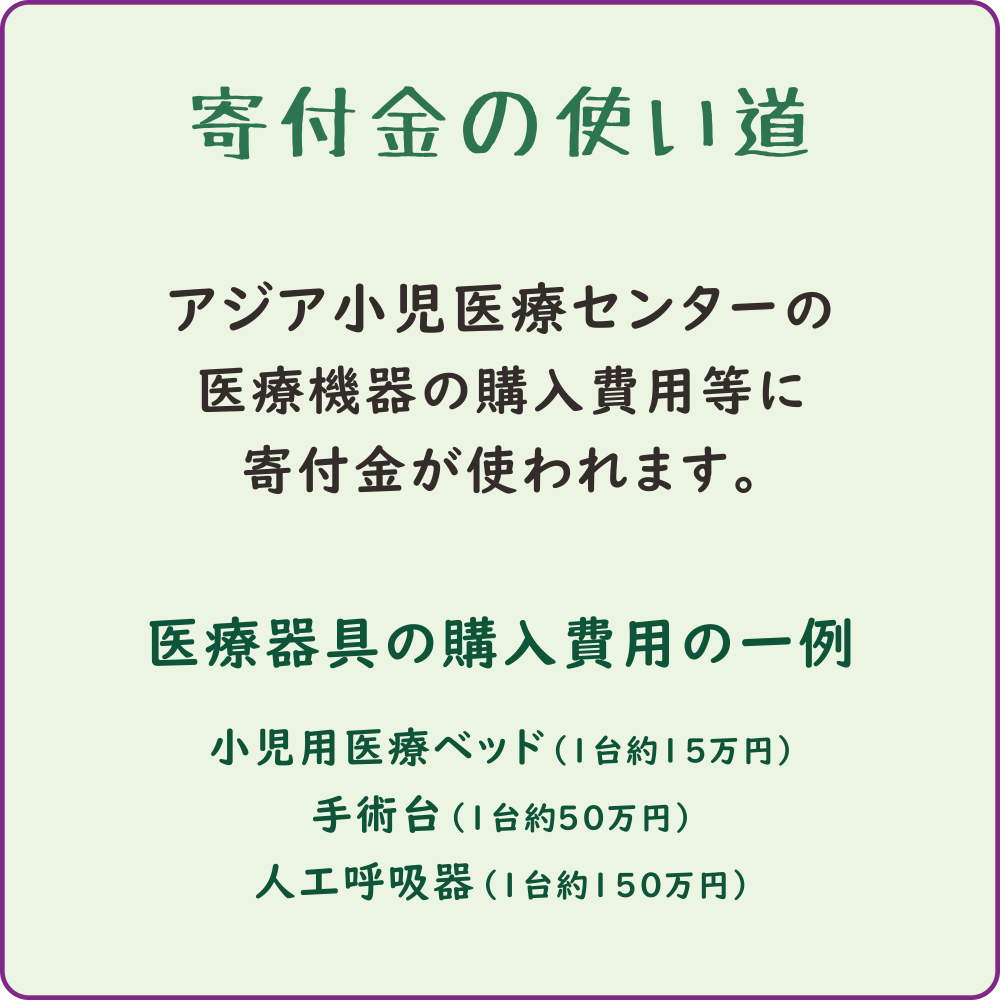 寄付金の使い道

アジア小児医療センターの医療機器の購入費用等に寄付金が使われます。

医療器具の購入費用の一例

小児用医療ベッド（1台約15万円）
手術台（1台約50万円）
人工呼吸器（1台約150万円）